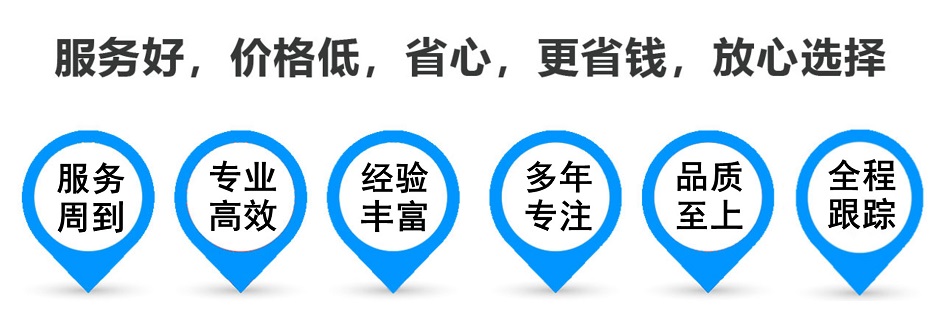 服务好，价格低，省心，更省钱，放心选择

服务周到

专业高效

经验丰富

多年专注

品质至上

全程跟踪